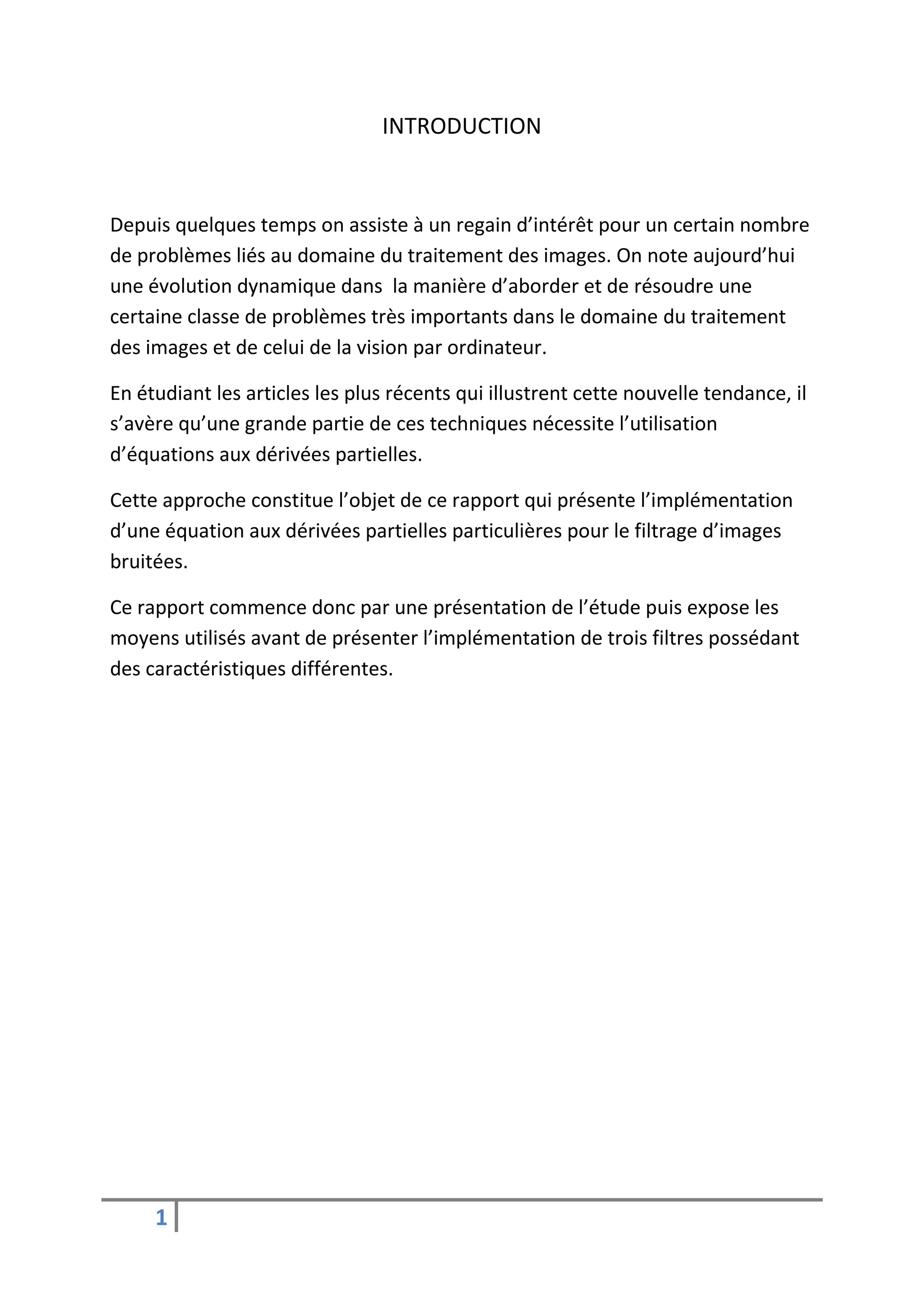 INTRODUCTION

Depuis quelques temps on assiste à un regain d’intérêt pour un certain nombre de problèmes liés au domaine du traitement des images. On note aujourd’hui une évolution dynamique dans  la manière d’aborder et de résoudre une certaine classe de problèmes très importants dans le domaine du traitement des images et de celui de la vision par ordinateur.

En étudiant les articles les plus récents qui illustrent cette nouvelle tendance, il s’avère qu’une grande partie de ces techniques nécessite l’utilisation d’équations aux dérivées partielles.

Cette approche constitue l’objet de ce rapport qui présente l’implémentation d’une équation aux dérivées partielles particulières pour le filtrage d’images bruitées.

Ce rapport commence donc par une présentation de l’étude puis expose les moyens utilisés avant de présenter l’implémentation de trois filtres possédant des caractéristiques différentes.

1